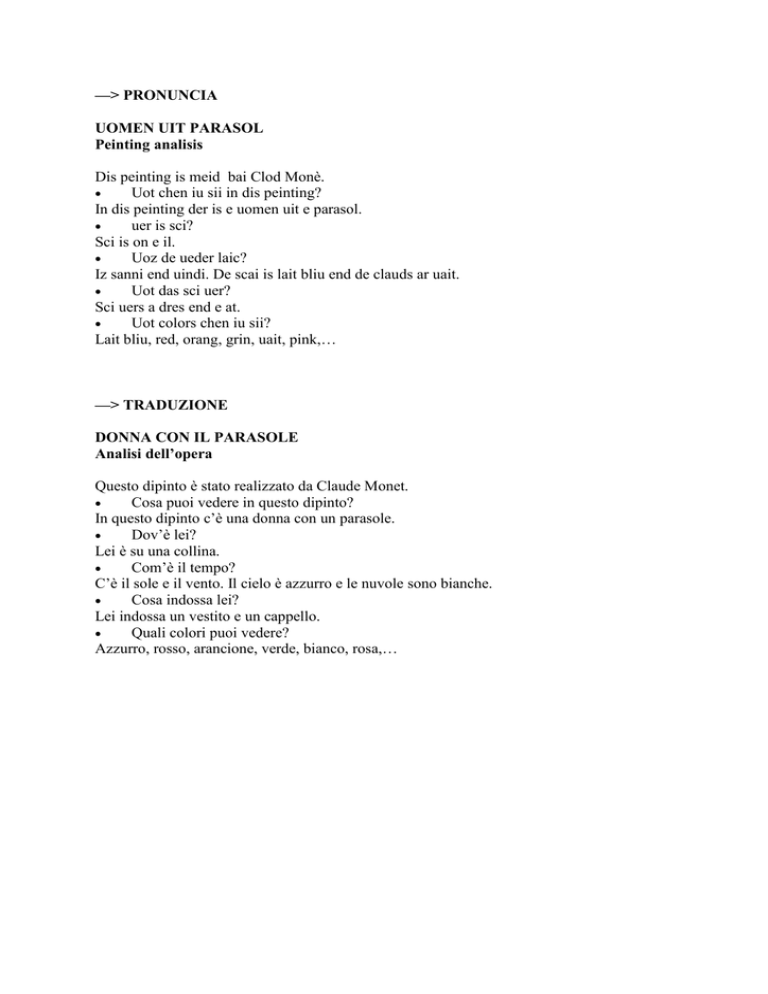 —> PRONUNCIA

UOMEN UIT PARASOL
Peinting analisis

Dis peinting is meid bai Clod Monè.
• Uot chen iu sii in dis peinting?
In dis peinting der is e uomen uit e parasol.
• uer is sci?
Sci is on e il.
• Uoz de ueder laic?
Iz sanni end uindi. De scai is lait bliu end de clauds ar uait.
• Uot das sci uer?
Sci uers a dres end e at.
• Uot colors chen iu sii?
Lait bliu, red, orang, grin, uait, pink,…

—> TRADUZIONE

DONNA CON IL PARASOLE
Analisi dell'opera

Questo dipinto è stato realizzato da Claude Monet.
• Cosa puoi vedere in questo dipinto?
In questo dipinto c'è una donna con un parasole.
• Dov'è lei?
Lei è su una collina.
• Com'è il tempo?
C'è il sole e il vento. Il cielo è azzurro e le nuvole sono bianche.
• Cosa indossa lei?
Lei indossa un vestito e un cappello.
• Quali colori puoi vedere?
Azzurro, rosso, arancione, verde, bianco, rosa,…